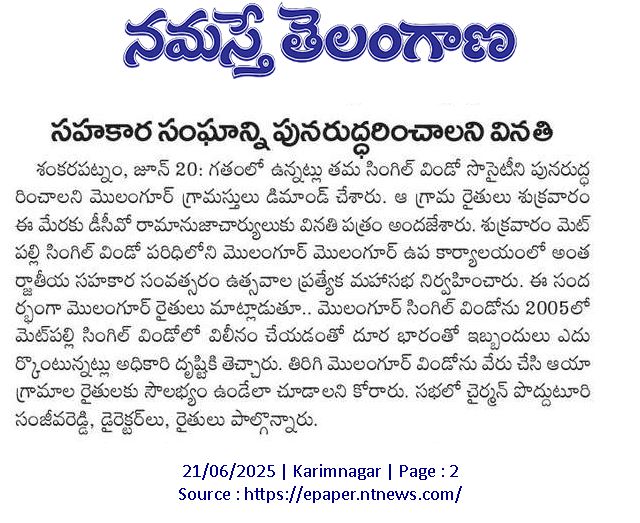 నమస్తే తెలంగాణ

సహకార సంఘాన్ని పునరుద్ధరించాలని వినతి

శంకరపట్నం, జూన్ 20: గతంలో ఉన్నట్లు తమ సింగిల్ విండో సొసైటీని పునరుద్ధరించాలని మొలంగూర్ గ్రామస్తులు డిమాండ్ చేశారు. ఆ గ్రామ రైతులు శుక్రవారం ఈ మేరకు డీసీవో రామానుజాచార్యులుకు వినతి పత్రం అందజేశారు. శుక్రవారం మెట్‌పల్లి సింగిల్ విండో పరిధిలోని మొలంగూర్ మొలంగూర్ ఉప కార్యాలయంలో అంతర్జాతీయ సహకార సంవత్సరం ఉత్సవాల ప్రత్యేక మహాసభ నిర్వహించారు. ఈ సందర్భంగా మొలంగూర్ రైతులు మాట్లాడుతూ.. మొలంగూర్ సింగిల్ విండోను 2005లో మెట్‌పల్లి సింగిల్ విండోలో విలీనం చేయడంతో దూర భారంతో ఇబ్బందులు ఎదుర్కొంటున్నట్లు అధికారి దృష్టికి తెచ్చారు. తిరిగి మొలంగూర్ విండోను వేరు చేసి ఆయా గ్రామాల రైతులకు సౌలభ్యం ఉండేలా చూడాలని కోరారు. సభలో చైర్మన్ పొద్దుటూరి సంజీవరెడ్డి, డైరెక్టర్‌లు, రైతులు పాల్గొన్నారు.

21/06/2025 | Karimnagar | Page : 2
Source : https://epaper.ntnews.com/